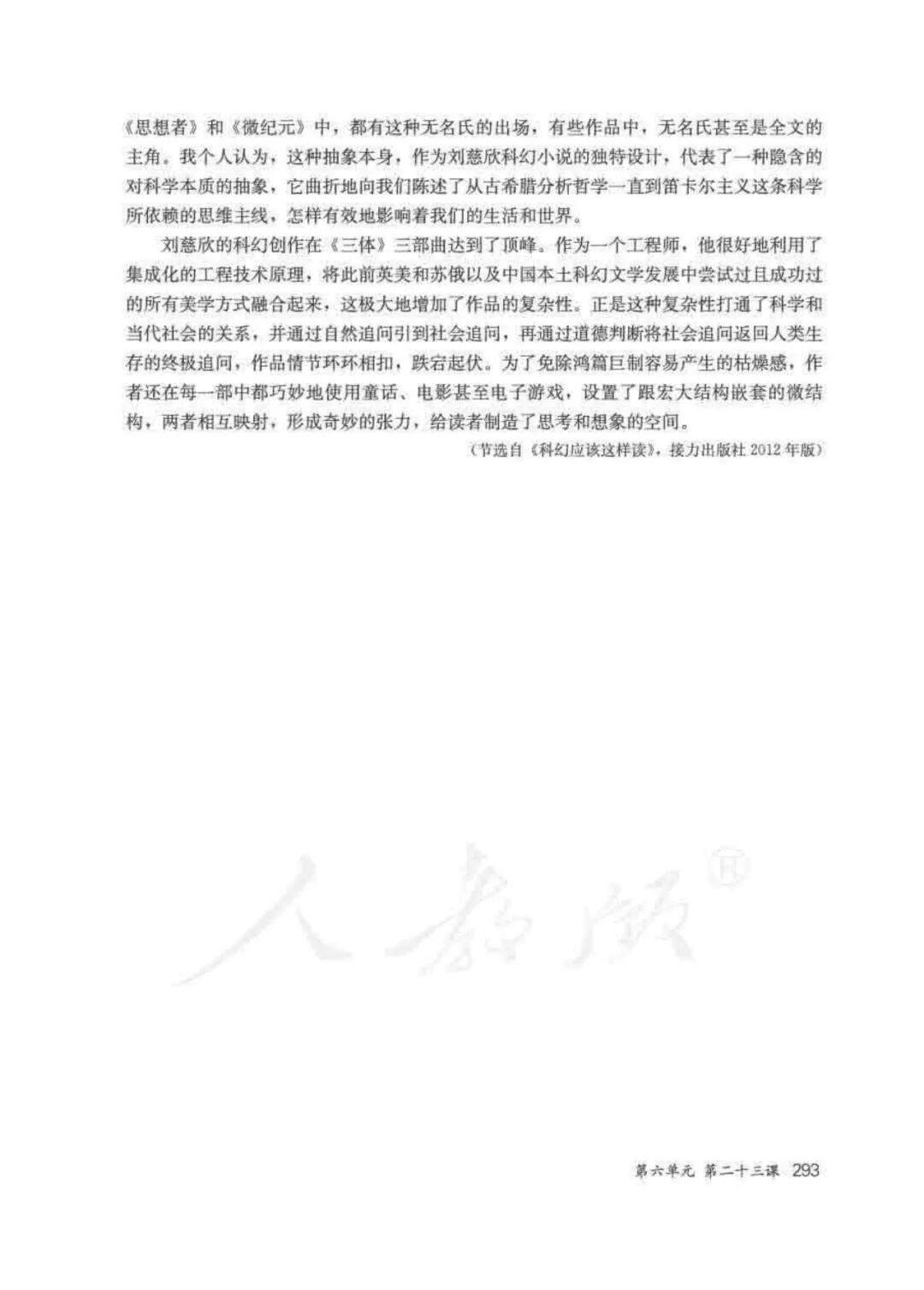 《思想者》和《微纪元》中，都有这种无名氏的出场，有些作品中，无名氏甚至是全文的主角。我个人认为，这种抽象本身，作为刘慈欣科幻小说的独特设计，代表了一种隐含的对科学本质的抽象，它曲折地向我们陈述了从古希腊分析哲学一直到笛卡尔主义这条科学所依赖的思维主线，怎样有效地影响着我们的生活和世界。

刘慈欣的科幻创作在《三体》三部曲达到了顶峰。作为一个工程师，他很好地利用了集成化的工程技术原理，将此前英美和苏俄以及中国本土科幻文学发展中尝试过且成功过的所有美学方式融合起来，这极大地增加了作品的复杂性。正是这种复杂性打通了科学和当代社会的关系，并通过自然追问引到社会追问，再通过道德判断将社会追问返回人类生存的终极追问，作品情节环环相扣，跌宕起伏。为了免除鸿篇巨制容易产生的枯燥感，作者还在每一部中都巧妙地使用童话、电影甚至电子游戏，设置了跟宏大结构嵌套的微结构，两者相互映射，形成奇妙的张力，给读者制造了思考和想象的空间。

（节选自《科幻应该这样读》，接力出版社 2012 年版）

人教版®

第六单元 第二十三课 293